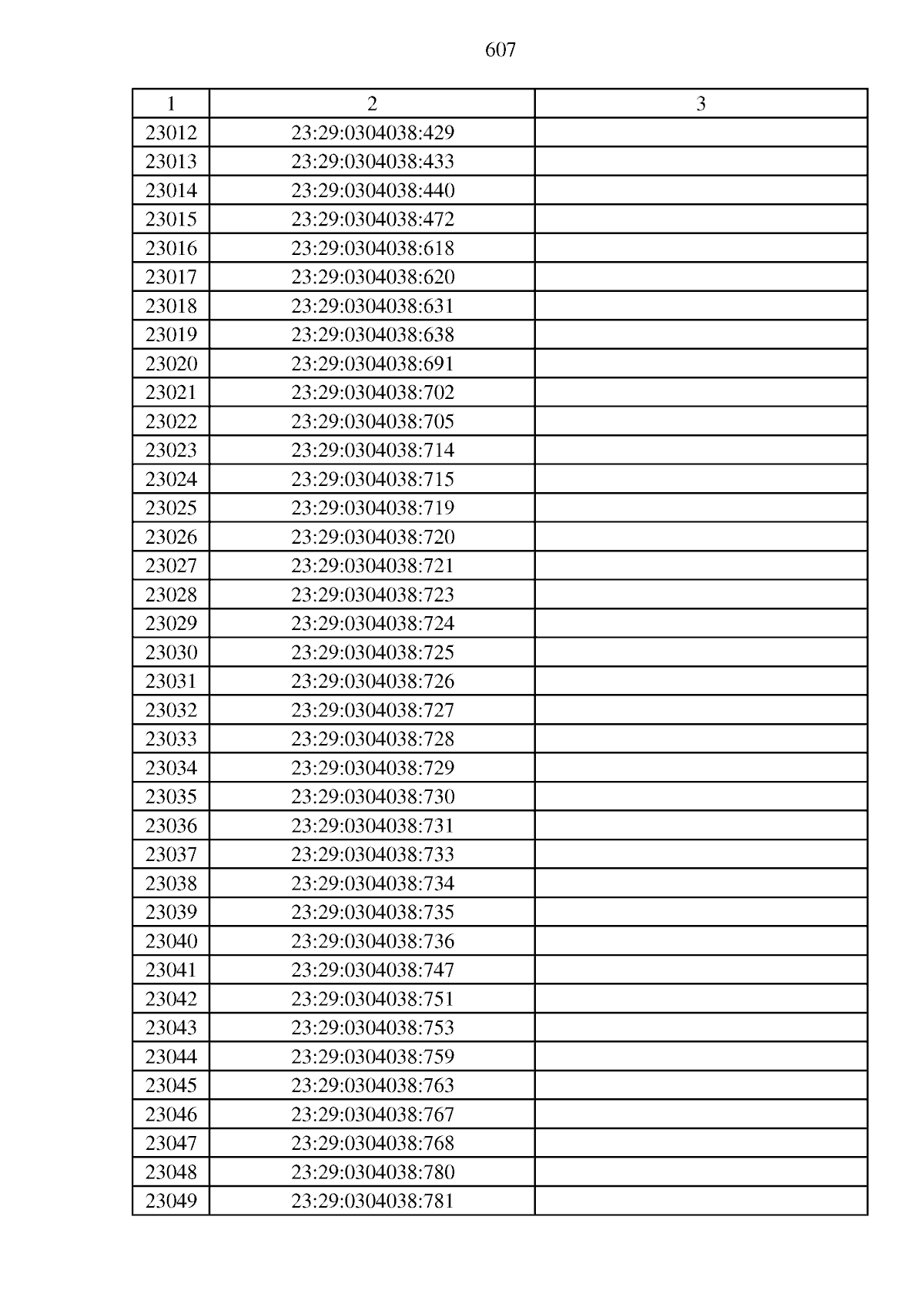 607

| 1 | 2 | 3 |
|---|---|---|
| 23012 | 23:29:0304038:429 | |
| 23013 | 23:29:0304038:433 | |
| 23014 | 23:29:0304038:440 | |
| 23015 | 23:29:0304038:472 | |
| 23016 | 23:29:0304038:618 | |
| 23017 | 23:29:0304038:620 | |
| 23018 | 23:29:0304038:631 | |
| 23019 | 23:29:0304038:638 | |
| 23020 | 23:29:0304038:691 | |
| 23021 | 23:29:0304038:702 | |
| 23022 | 23:29:0304038:705 | |
| 23023 | 23:29:0304038:714 | |
| 23024 | 23:29:0304038:715 | |
| 23025 | 23:29:0304038:719 | |
| 23026 | 23:29:0304038:720 | |
| 23027 | 23:29:0304038:721 | |
| 23028 | 23:29:0304038:723 | |
| 23029 | 23:29:0304038:724 | |
| 23030 | 23:29:0304038:725 | |
| 23031 | 23:29:0304038:726 | |
| 23032 | 23:29:0304038:727 | |
| 23033 | 23:29:0304038:728 | |
| 23034 | 23:29:0304038:729 | |
| 23035 | 23:29:0304038:730 | |
| 23036 | 23:29:0304038:731 | |
| 23037 | 23:29:0304038:733 | |
| 23038 | 23:29:0304038:734 | |
| 23039 | 23:29:0304038:735 | |
| 23040 | 23:29:0304038:736 | |
| 23041 | 23:29:0304038:747 | |
| 23042 | 23:29:0304038:751 | |
| 23043 | 23:29:0304038:753 | |
| 23044 | 23:29:0304038:759 | |
| 23045 | 23:29:0304038:763 | |
| 23046 | 23:29:0304038:767 | |
| 23047 | 23:29:0304038:768 | |
| 23048 | 23:29:0304038:780 | |
| 23049 | 23:29:0304038:781 | |